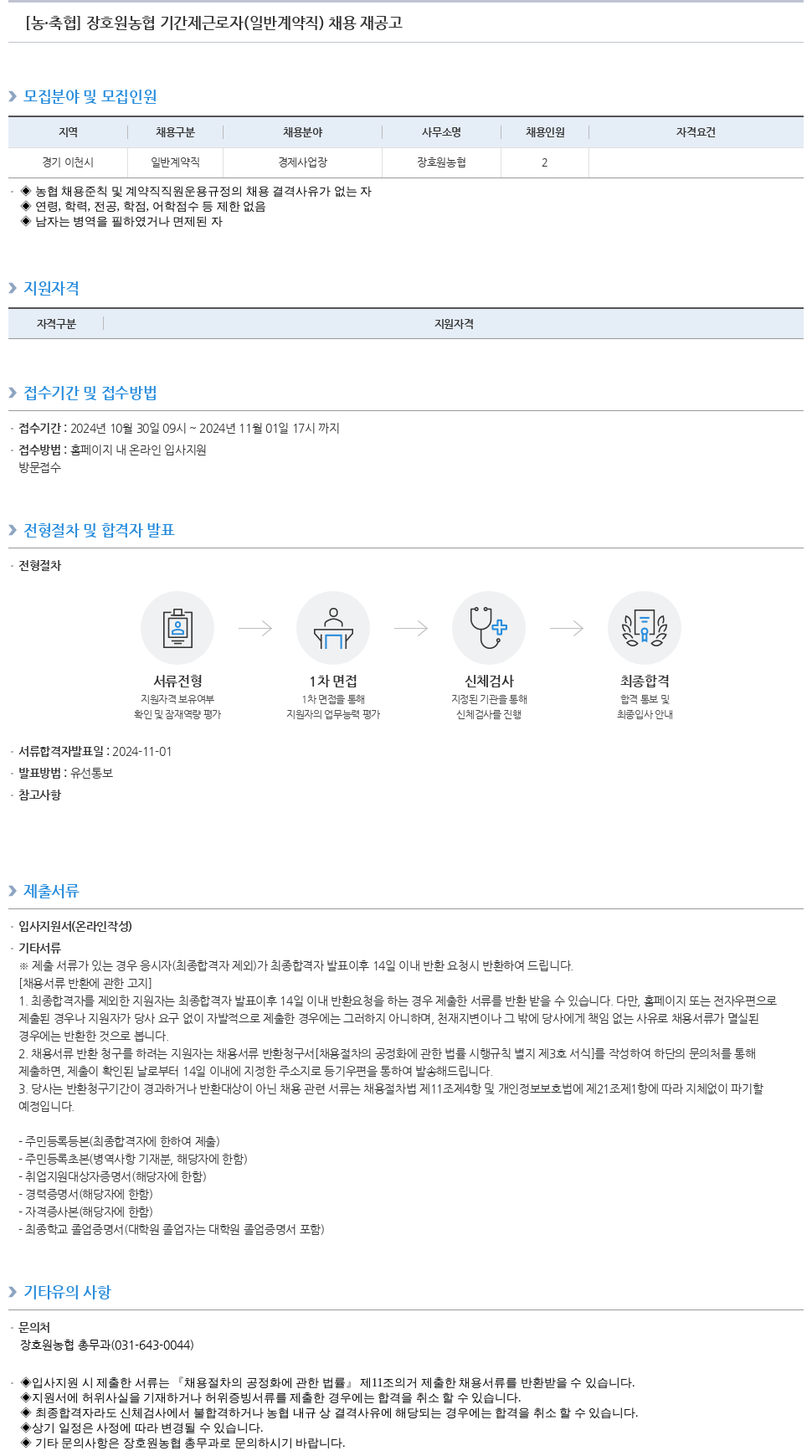 [농·축협] 장호원농협 기간제근로자(일반계약직) 채용 재공고

모집분야 및 모집인원

| 지역 | 채용구분 | 채용분야 | 사무소명 | 채용인원 | 자격요건 |
|---|---|---|---|---|---|
| 경기 이천시 | 일반계약직 | 경제사업장 | 장호원농협 | 2 | |

◈ 농협 채용준칙 및 계약직직원운용규정의 채용 결격사유가 없는 자
◈ 연령, 학력, 전공, 학점, 어학점수 등 제한 없음
◈ 남자는 병역을 필하였거나 면제된 자

지원자격

| 자격구분 | 지원자격 |
|---|---|

접수기간 및 접수방법

접수기간 : 2024년 10월 30일 09시 ~ 2024년 11월 01일 17시 까지
접수방법 : 홈페이지 내 온라인 입사지원
방문접수

전형절차 및 합격자 발표

전형절차

서류전형
지원자격 보유여부 확인 및 잠재역량 평가

1차 면접
1차 면접을 통해 지원자의 업무능력 평가

신체검사
지정된 기관을 통해 신체검사를 진행

최종합격
합격 통보 및 최종입사 안내

서류합격자발표일 : 2024-11-01
발표방법 : 유선통보
참고사항

제출서류

입사지원서(온라인작성)
기타서류
※ 제출 서류가 있는 경우 응시자(최종합격자 제외)가 최종합격자 발표이후 14일 이내 반환 요청시 반환하여 드립니다.
[채용서류 반환에 관한 고지]
1. 최종합격자를 제외한 지원자는 최종합격자 발표이후 14일 이내 반환요청을 하는 경우 제출한 서류를 반환 받을 수 있습니다. 다만, 홈페이지 또는 전자우편으로 제출된 경우나 지원자가 당사 요구 없이 자발적으로 제출한 경우에는 그러하지 아니하며, 천재지변이나 그 밖에 당사에게 책임 없는 사유로 채용서류가 멸실된 경우에는 반환한 것으로 봅니다.
2. 채용서류 반환 청구를 하려는 지원자는 채용서류 반환청구서[채용절차의 공정화에 관한 법률 시행규칙 별지 제3호 서식]를 작성하여 하단의 문의처를 통해 제출하면, 제출이 확인된 날로부터 14일 이내에 지정한 주소지로 등기우편을 통하여 발송해드립니다.
3. 당사는 반환청구기간이 경과하거나 반환대상이 아닌 채용 관련 서류는 채용절차법 제11조제4항 및 개인정보보호법에 제21조제1항에 따라 지체없이 파기할 예정입니다.

- 주민등록등본(최종합격자에 한하여 제출)
- 주민등록초본(병역사항 기재분, 해당자에 한함)
- 취업지원대상자증명서(해당자에 한함)
- 경력증명서(해당자에 한함)
- 자격증사본(해당자에 한함)
- 최종학교 졸업증명서(대학원 졸업자는 대학원 졸업증명서 포함)

기타유의 사항

문의처
장호원농협 총무과(031-643-0044)

◈입사지원 시 제출한 서류는 『채용절차의 공정화에 관한 법률』 제11조의거 제출한 채용서류를 반환받을 수 있습니다.
◈지원서에 허위사실을 기재하거나 허위증빙서류를 제출한 경우에는 합격을 취소 할 수 있습니다.
◈ 최종합격자라도 신체검사에서 불합격하거나 농협 내규 상 결격사유에 해당되는 경우에는 합격을 취소 할 수 있습니다.
◈상기 일정은 사정에 따라 변경될 수 있습니다.
◈ 기타 문의사항은 장호원농협 총무과로 문의하시기 바랍니다.